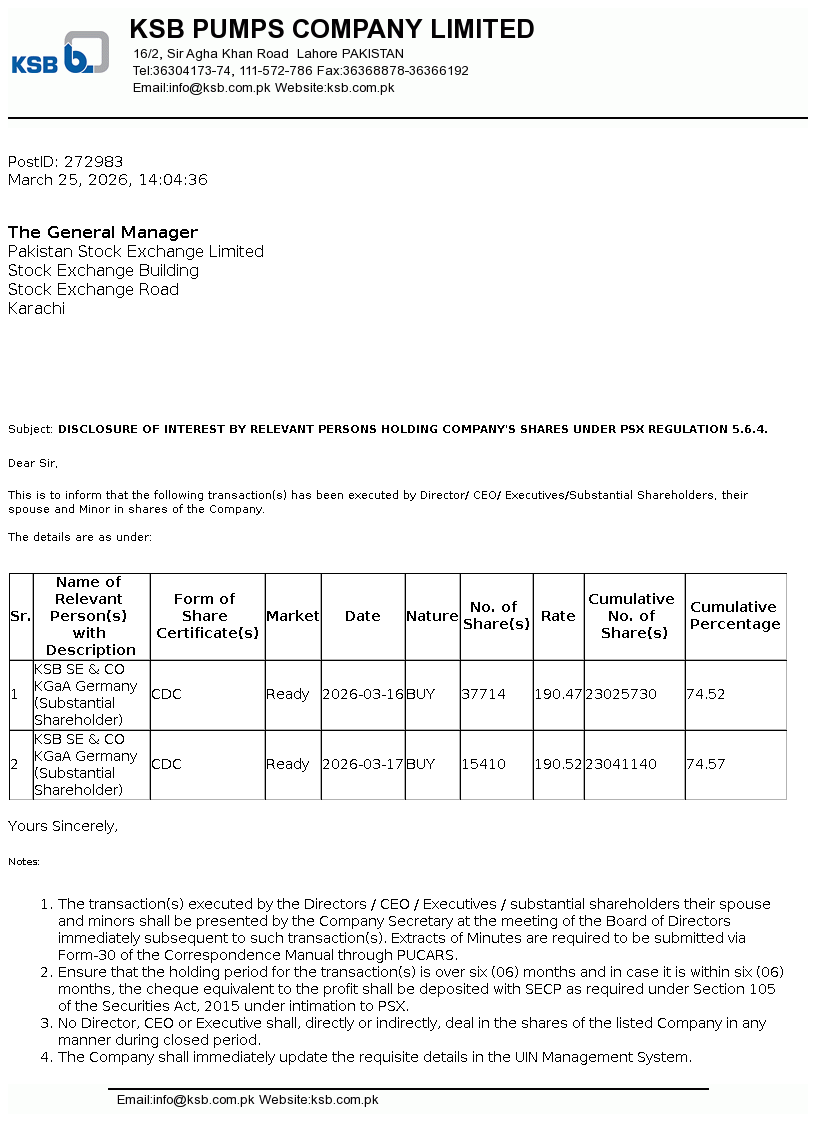 KSB
KSB PUMPS COMPANY LIMITED
16/2, Sir Agha Khan Road Lahore PAKISTAN
Tel:36304173-74, 111-572-786 Fax:36368878-36366192
Email:info@ksb.com.pk Website:ksb.com.pk

PostID: 272983
March 25, 2026, 14:04:36

The General Manager
Pakistan Stock Exchange Limited
Stock Exchange Building
Stock Exchange Road
Karachi

Subject: DISCLOSURE OF INTEREST BY RELEVANT PERSONS HOLDING COMPANY'S SHARES UNDER PSX REGULATION 5.6.4.

Dear Sir,

This is to inform that the following transaction(s) has been executed by Director/ CEO/ Executives/Substantial Shareholders, their spouse and Minor in shares of the Company.

The details are as under:

| Sr. | Name of Relevant Person(s) with Description | Form of Share Certificate(s) | Market | Date | Nature | No. of Share(s) | Rate | Cumulative No. of Share(s) | Cumulative Percentage |
|---|---|---|---|---|---|---|---|---|---|
| 1 | KSB SE & CO KGaA Germany (Substantial Shareholder) | CDC | Ready | 2026-03-16 | BUY | 37714 | 190.47 | 23025730 | 74.52 |
| 2 | KSB SE & CO KGaA Germany (Substantial Shareholder) | CDC | Ready | 2026-03-17 | BUY | 15410 | 190.52 | 23041140 | 74.57 |

Yours Sincerely,

Notes:

1. The transaction(s) executed by the Directors / CEO / Executives / substantial shareholders their spouse and minors shall be presented by the Company Secretary at the meeting of the Board of Directors immediately subsequent to such transaction(s). Extracts of Minutes are required to be submitted via Form-30 of the Correspondence Manual through PUCARS.
2. Ensure that the holding period for the transaction(s) is over six (06) months and in case it is within six (06) months, the cheque equivalent to the profit shall be deposited with SECP as required under Section 105 of the Securities Act, 2015 under intimation to PSX.
3. No Director, CEO or Executive shall, directly or indirectly, deal in the shares of the listed Company in any manner during closed period.
4. The Company shall immediately update the requisite details in the UIN Management System.

Email:info@ksb.com.pk Website:ksb.com.pk